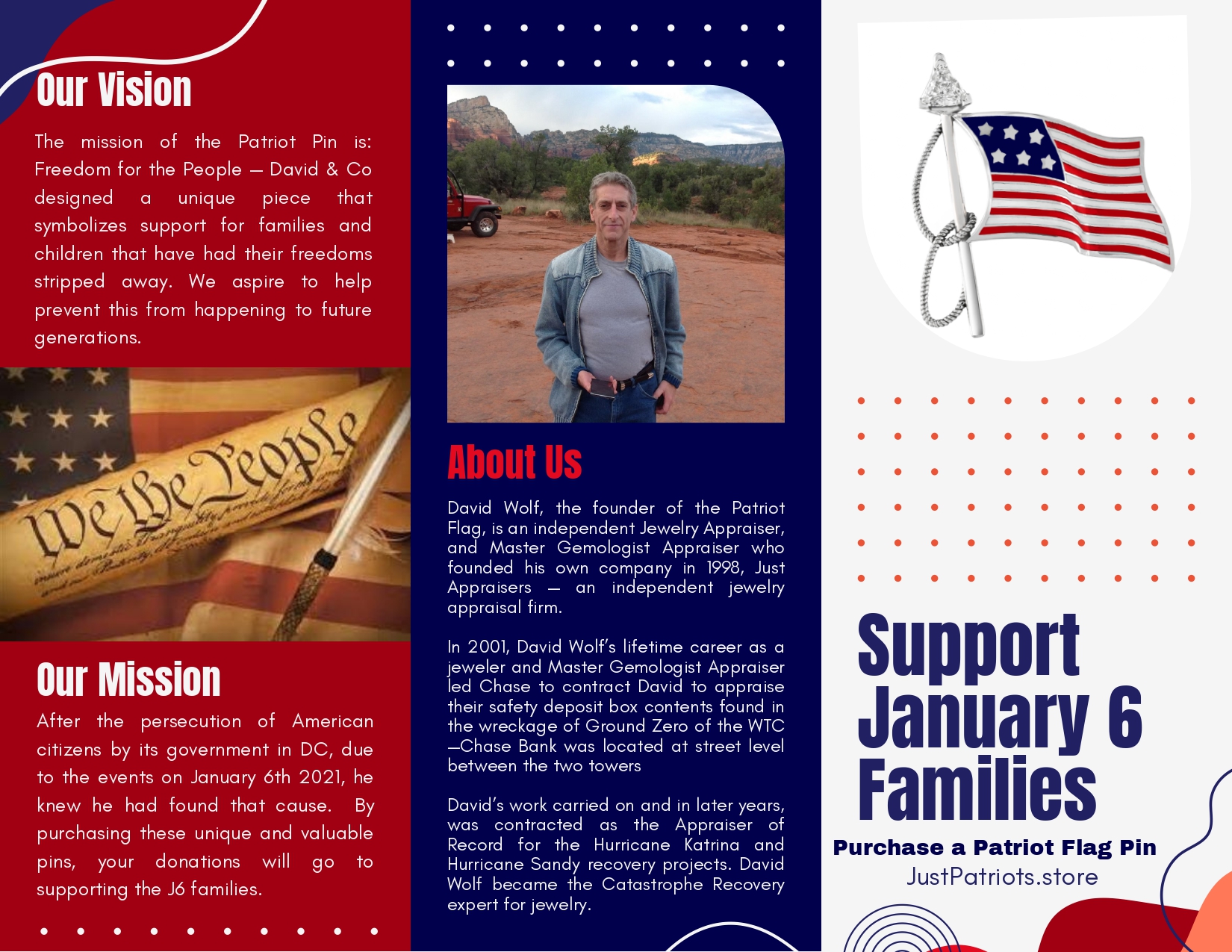 Our Vision

The mission of the Patriot Pin is: Freedom for the People — David & Co designed a unique piece that symbolizes support for families and children that have had their freedoms stripped away. We aspire to help prevent this from happening to future generations.

We the People

Our Mission

After the persecution of American citizens by its government in DC, due to the events on January 6th 2021, he knew he had found that cause. By purchasing these unique and valuable pins, your donations will go to supporting the J6 families.

About Us

David Wolf, the founder of the Patriot Flag, is an independent Jewelry Appraiser, and Master Gemologist Appraiser who founded his own company in 1998, Just Appraisers — an independent jewelry appraisal firm.

In 2001, David Wolf's lifetime career as a jeweler and Master Gemologist Appraiser led Chase to contract David to appraise their safety deposit box contents found in the wreckage of Ground Zero of the WTC —Chase Bank was located at street level between the two towers

David's work carried on and in later years, was contracted as the Appraiser of Record for the Hurricane Katrina and Hurricane Sandy recovery projects. David Wolf became the Catastrophe Recovery expert for jewelry.

Support January 6 Families

Purchase a Patriot Flag Pin
JustPatriots.store